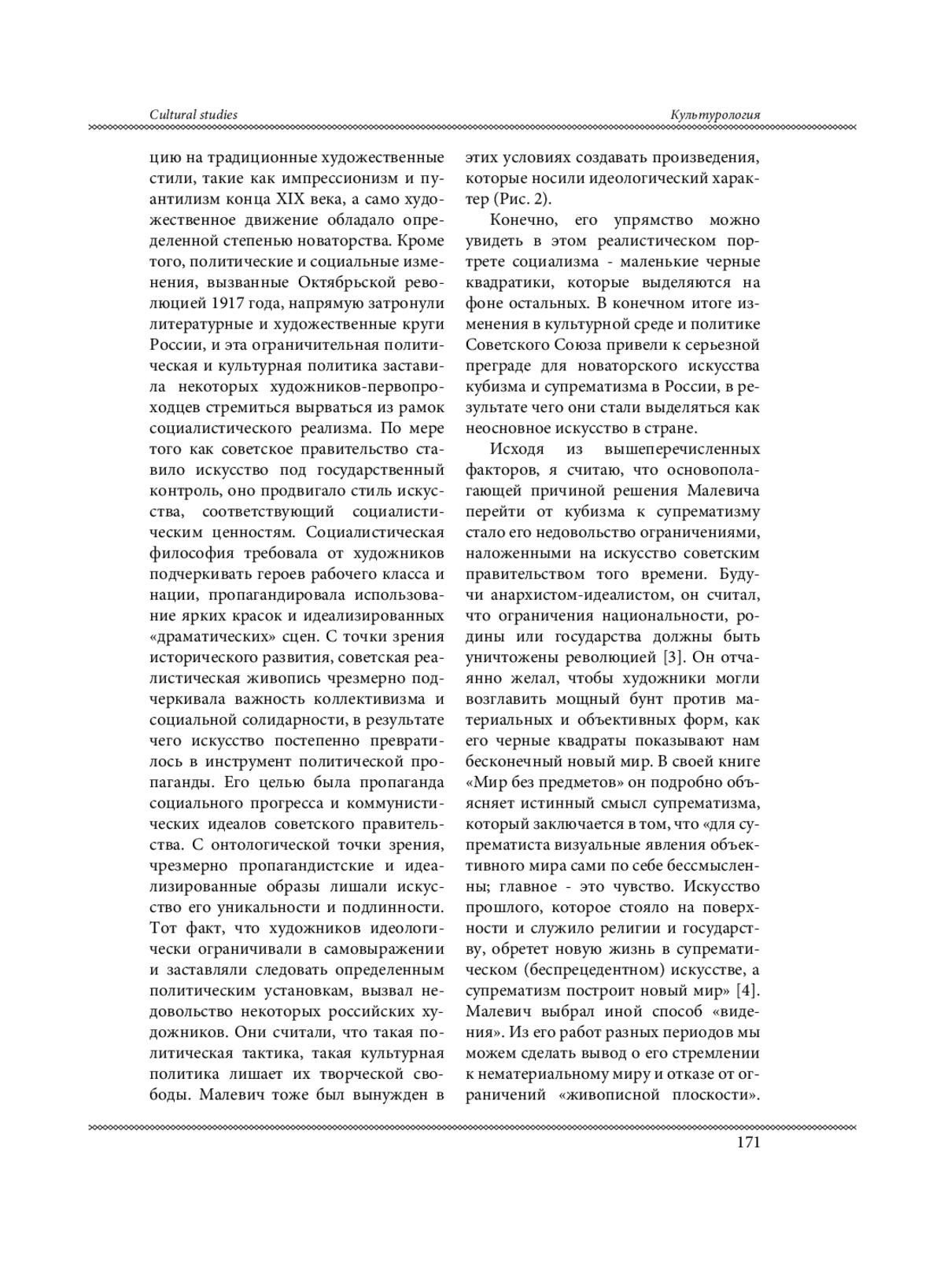 Cultural studies

Культурология

цию на традиционные художественные стили, такие как импрессионизм и пуантилизм конца XIX века, а само художественное движение обладало определенной степенью новаторства. Кроме того, политические и социальные изменения, вызванные Октябрьской революцией 1917 года, напрямую затронули литературные и художественные круги России, и эта ограничительная политическая и культурная политика заставила некоторых художников-первопроходцев стремиться вырваться из рамок социалистического реализма. По мере того как советское правительство ставило искусство под государственный контроль, оно продвигало стиль искусства, соответствующий социалистическим ценностям. Социалистическая философия требовала от художников подчеркивать героев рабочего класса и нации, пропагандировала использование ярких красок и идеализированных «драматических» сцен. С точки зрения исторического развития, советская реалистическая живопись чрезмерно подчеркивала важность коллективизма и социальной солидарности, в результате чего искусство постепенно превратилось в инструмент политической пропаганды. Его целью была пропаганда социального прогресса и коммунистических идеалов советского правительства. С онтологической точки зрения, чрезмерно пропагандистские и идеализированные образы лишали искусство его уникальности и подлинности. Тот факт, что художников идеологически ограничивали в самовыражении и заставляли следовать определенным политическим установкам, вызвал недовольство некоторых российских художников. Они считали, что такая политическая тактика, такая культурная политика лишает их творческой свободы. Малевич тоже был вынужден в этих условиях создавать произведения, которые носили идеологический характер (Рис. 2).

Конечно, его упрямство можно увидеть в этом реалистическом портрете социализма - маленькие черные квадратики, которые выделяются на фоне остальных. В конечном итоге изменения в культурной среде и политике Советского Союза привели к серьезной преграде для новаторского искусства кубизма и супрематизма в России, в результате чего они стали выделяться как неосновное искусство в стране.

Исходя из вышеперечисленных факторов, я считаю, что основополагающей причиной решения Малевича перейти от кубизма к супрематизму стало его недовольство ограничениями, наложенными на искусство советским правительством того времени. Будучи анархистом-идеалистом, он считал, что ограничения национальности, родины или государства должны быть уничтожены революцией [3]. Он отчаянно желал, чтобы художники могли возглавить мощный бунт против материальных и объективных форм, как его черные квадраты показывают нам бесконечный новый мир. В своей книге «Мир без предметов» он подробно объясняет истинный смысл супрематизма, который заключается в том, что «для супрематиста визуальные явления объективного мира сами по себе бессмысленны; главное - это чувство. Искусство прошлого, которое стояло на поверхности и служило религии и государству, обретет новую жизнь в супрематическом (беспрецедентном) искусстве, а супрематизм построит новый мир» [4]. Малевич выбрал иной способ «видения». Из его работ разных периодов мы можем сделать вывод о его стремлении к нематериальному миру и отказе от ограничений «живописной плоскости».

171